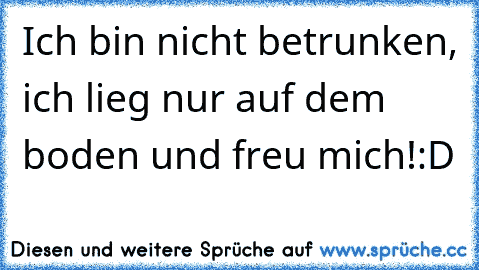 Ich bin nicht betrunken, ich lieg nur auf dem boden und freu mich!:D

Diesen und weitere Sprüche auf www.sprüche.cc